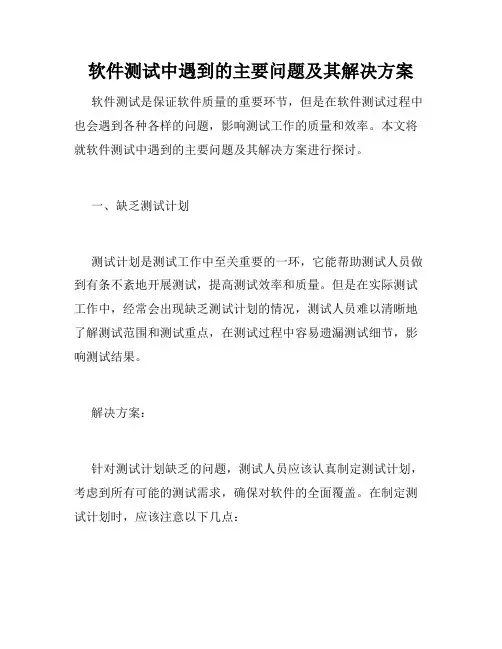 软件测试中遇到的主要问题及其解决方案

软件测试是保证软件质量的重要环节，但是在软件测试过程中也会遇到各种各样的问题，影响测试工作的质量和效率。本文将就软件测试中遇到的主要问题及其解决方案进行探讨。

一、缺乏测试计划

测试计划是测试工作中至关重要的一环，它能帮助测试人员做到有条不紊地开展测试，提高测试效率和质量。但是在实际测试工作中，经常会出现缺乏测试计划的情况，测试人员难以清晰地了解测试范围和测试重点，在测试过程中容易遗漏测试细节，影响测试结果。

解决方案：

针对测试计划缺乏的问题，测试人员应该认真制定测试计划，考虑到所有可能的测试需求，确保对软件的全面覆盖。在制定测试计划时，应该注意以下几点：